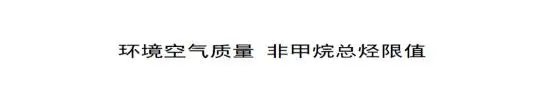 环境空气质量 非甲烷总烃限值